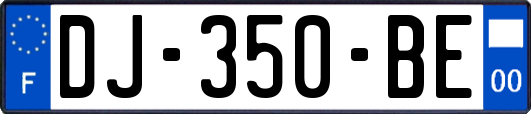 F
DJ-350-BE
00